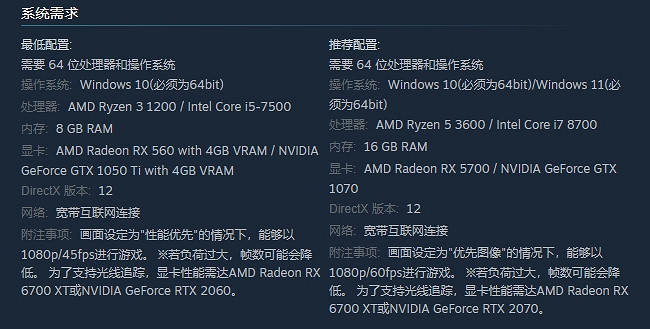 系统需求

最低配置:
需要 64 位处理器和操作系统
操作系统: Windows 10(必须为64bit)
处理器: AMD Ryzen 3 1200 / Intel Core i5-7500
内存: 8 GB RAM
显卡: AMD Radeon RX 560 with 4GB VRAM / NVIDIA GeForce GTX 1050 Ti with 4GB VRAM
DirectX 版本: 12
网络: 宽带互联网连接
附注事项: 画面设定为"性能优先"的情况下，能够以1080p/45fps进行游戏。 ※若负荷过大，帧数可能会降低。 为了支持光线追踪，显卡性能需达AMD Radeon RX 6700 XT或NVIDIA GeForce RTX 2060。

推荐配置:
需要 64 位处理器和操作系统
操作系统: Windows 10(必须为64bit)/Windows 11(必须为64bit)
处理器: AMD Ryzen 5 3600 / Intel Core i7 8700
内存: 16 GB RAM
显卡: AMD Radeon RX 5700 / NVIDIA GeForce GTX 1070
DirectX 版本: 12
网络: 宽带互联网连接
附注事项: 画面设定为"优先图像"的情况下，能够以1080p/60fps进行游戏。 ※若负荷过大，帧数可能会降低。 为了支持光线追踪，显卡性能需达AMD Radeon RX 6700 XT或NVIDIA GeForce RTX 2070。